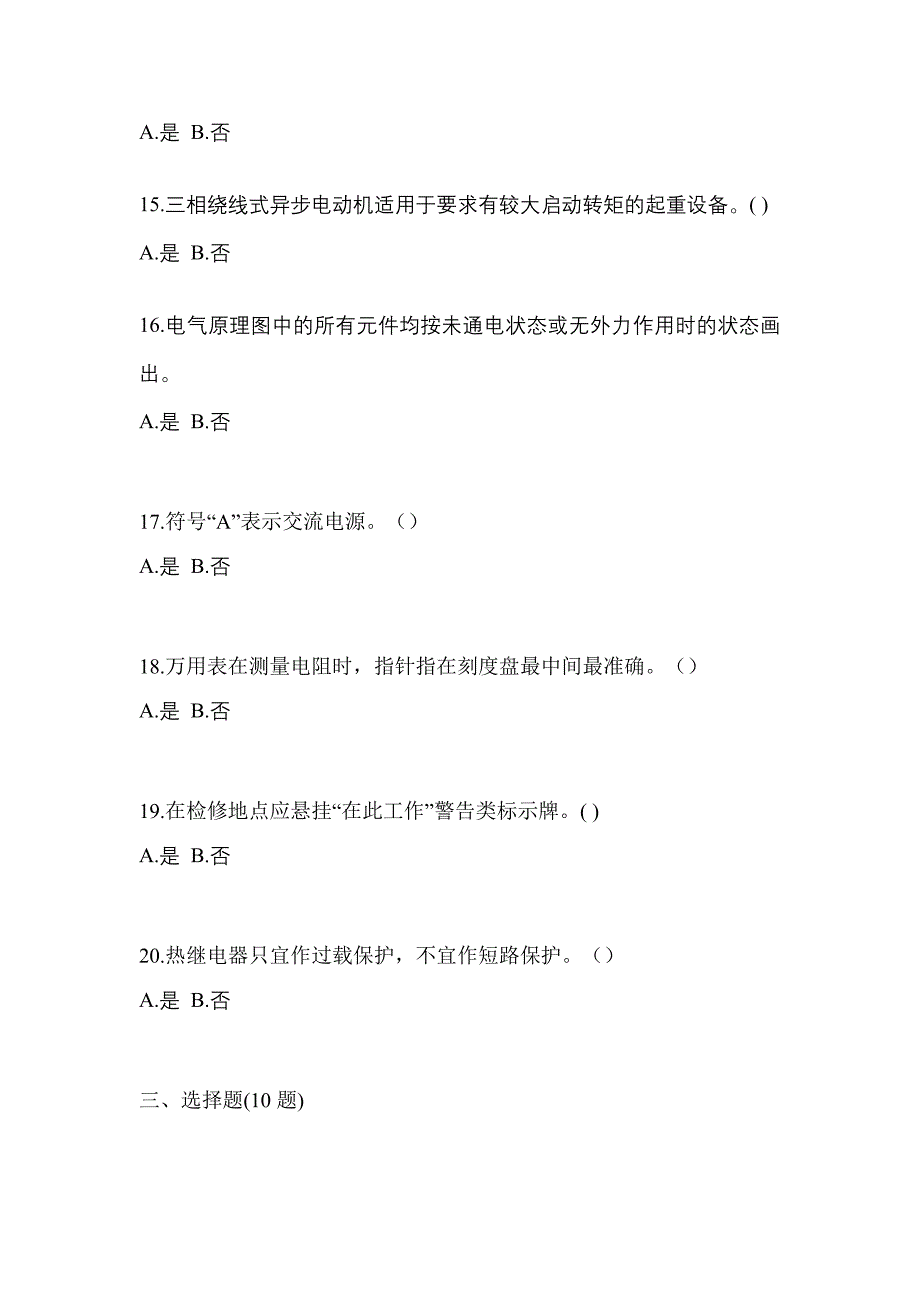 A.是 B.否

15.三相绕线式异步电动机适用于要求有较大启动转矩的起重设备。( )

A.是 B.否

16.电气原理图中的所有元件均按未通电状态或无外力作用时的状态画出。

A.是 B.否

17.符号“A”表示交流电源。（）

A.是 B.否

18.万用表在测量电阻时，指针指在刻度盘最中间最准确。（）

A.是 B.否

19.在检修地点应悬挂“在此工作”警告类标示牌。( )

A.是 B.否

20.热继电器只宜作过载保护，不宜作短路保护。（）

A.是 B.否

三、选择题(10 题)